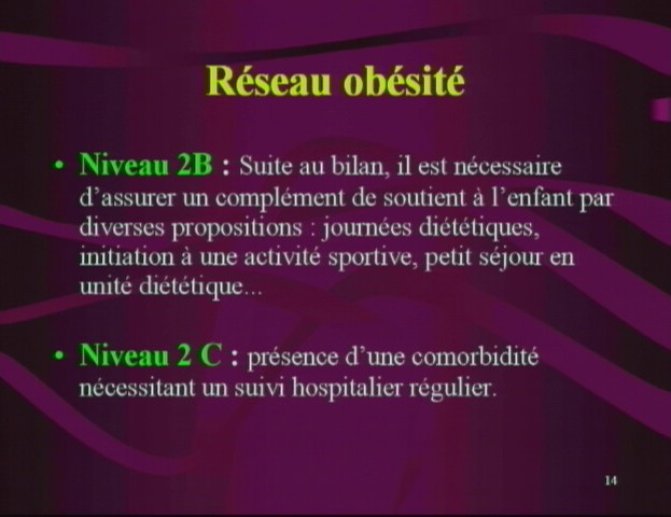 Réseau obésité

• Niveau 2B : Suite au bilan, il est nécessaire d'assurer un complément de soutient à l'enfant par diverses propositions : journées diététiques, initiation à une activité sportive, petit séjour en unité diététique...

• Niveau 2 C : présence d'une comorbidité nécessitant un suivi hospitalier régulier.

14